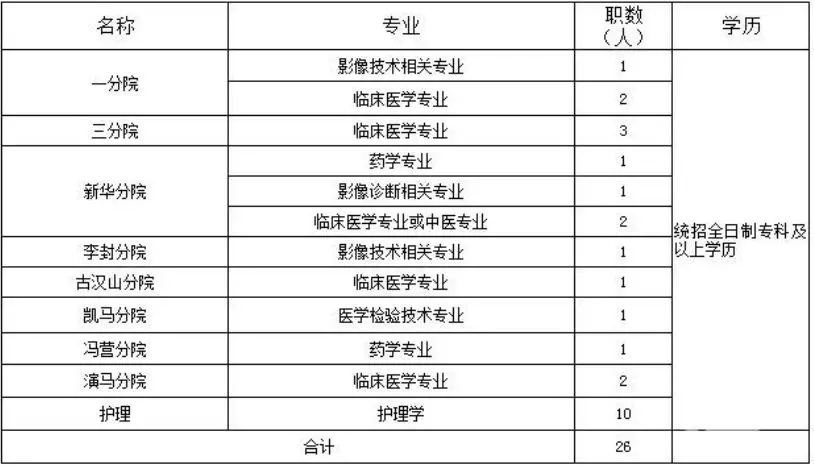 | 名称 | 专业 | 职数（人） | 学历 |
|---|---|---|---|
| 一分院 | 影像技术相关专业 | 1 | 统招全日制专科及以上学历 |
|  | 临床医学专业 | 2 |  |
| 三分院 | 临床医学专业 | 3 |  |
| 新华分院 | 药学专业 | 1 |  |
|  | 影像诊断相关专业 | 1 |  |
|  | 临床医学专业或中医专业 | 2 |  |
| 李封分院 | 影像技术相关专业 | 1 |  |
| 古汉山分院 | 临床医学专业 | 1 |  |
| 凯马分院 | 医学检验技术专业 | 1 |  |
| 冯营分院 | 药学专业 | 1 |  |
| 演马分院 | 临床医学专业 | 2 |  |
| 护理 | 护理学 | 10 |  |
| 合计 |  | 26 |  |